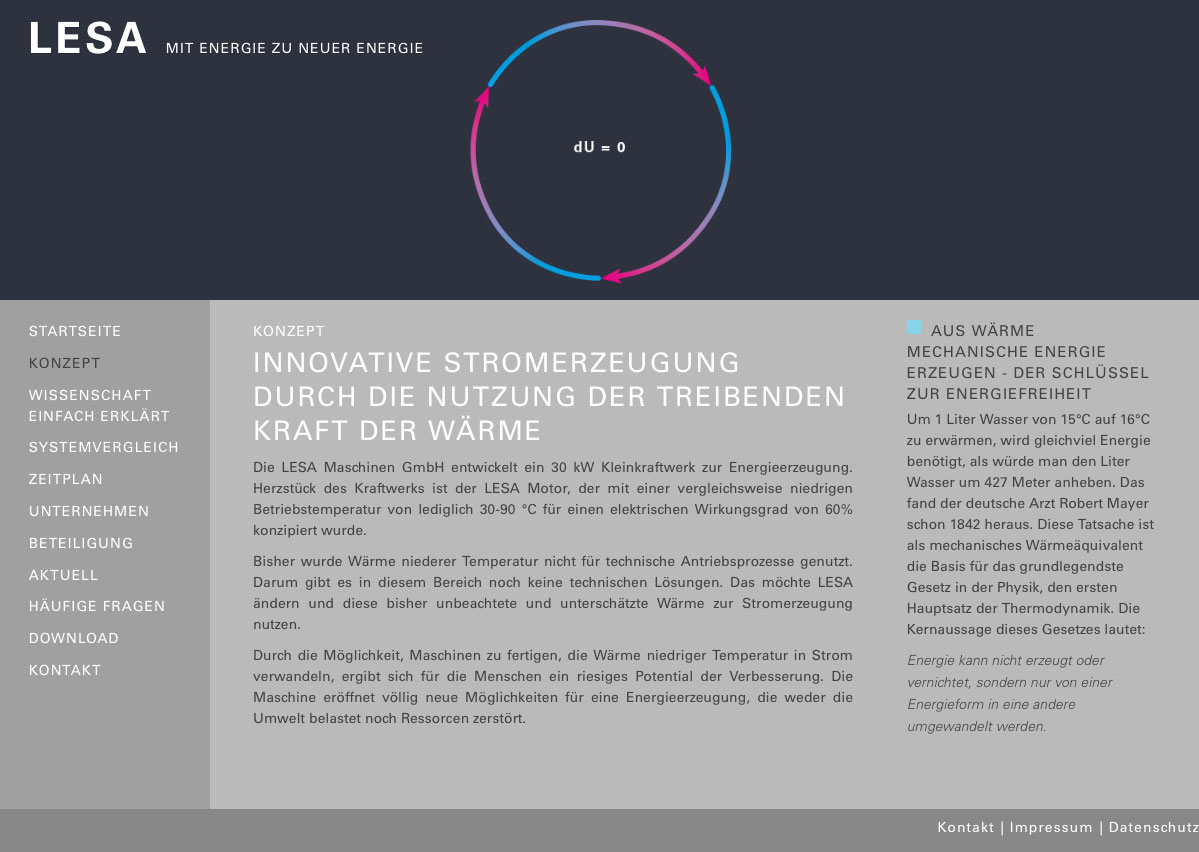 LESA MIT ENERGIE ZU NEUER ENERGIE

dU = 0

STARTSEITE
KONZEPT
WISSENSCHAFT EINFACH ERKLÄRT
SYSTEMVERGLEICH
ZEITPLAN
UNTERNEHMEN
BETEILIGUNG
AKTUELL
HÄUFIGE FRAGEN
DOWNLOAD
KONTAKT

KONZEPT

INNOVATIVE STROMERZEUGUNG DURCH DIE NUTZUNG DER TREIBENDEN KRAFT DER WÄRME

Die LESA Maschinen GmbH entwickelt ein 30 kW Kleinkraftwerk zur Energieerzeugung. Herzstück des Kraftwerks ist der LESA Motor, der mit einer vergleichsweise niedrigen Betriebstemperatur von lediglich 30-90 °C für einen elektrischen Wirkungsgrad von 60% konzipiert wurde.

Bisher wurde Wärme niederer Temperatur nicht für technische Antriebsprozesse genutzt. Darum gibt es in diesem Bereich noch keine technischen Lösungen. Das möchte LESA ändern und diese bisher unbeachtete und unterschätzte Wärme zur Stromerzeugung nutzen.

Durch die Möglichkeit, Maschinen zu fertigen, die Wärme niedriger Temperatur in Strom verwandeln, ergibt sich für die Menschen ein riesiges Potential der Verbesserung. Die Maschine eröffnet völlig neue Möglichkeiten für eine Energieerzeugung, die weder die Umwelt belastet noch Ressorcen zerstört.

AUS WÄRME MECHANISCHE ENERGIE ERZEUGEN - DER SCHLÜSSEL ZUR ENERGIEFREIHEIT

Um 1 Liter Wasser von 15°C auf 16°C zu erwärmen, wird gleichviel Energie benötigt, als würde man den Liter Wasser um 427 Meter anheben. Das fand der deutsche Arzt Robert Mayer schon 1842 heraus. Diese Tatsache ist als mechanisches Wärmeäquivalent die Basis für das grundlegendste Gesetz in der Physik, den ersten Hauptsatz der Thermodynamik. Die Kernaussage dieses Gesetzes lautet:

Energie kann nicht erzeugt oder vernichtet, sondern nur von einer Energieform in eine andere umgewandelt werden.

Kontakt | Impressum | Datenschutz